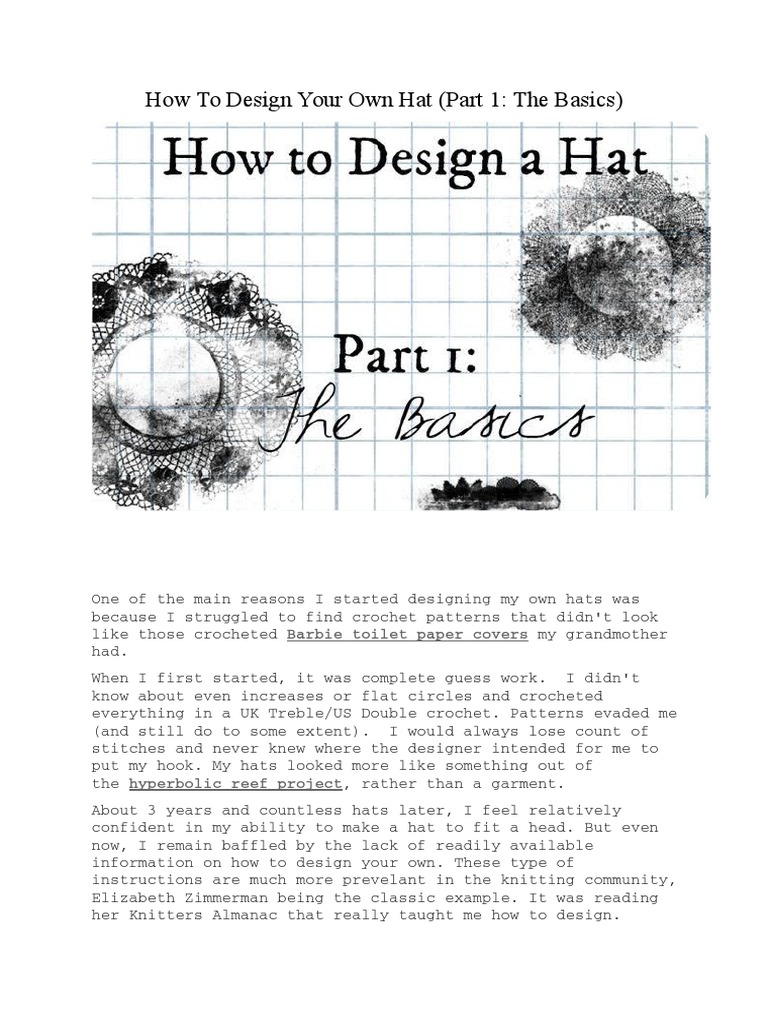 How To Design Your Own Hat (Part 1: The Basics)

How to Design a Hat

Part 1:
The Basics

One of the main reasons I started designing my own hats was because I struggled to find crochet patterns that didn't look like those crocheted Barbie toilet paper covers my grandmother had.

When I first started, it was complete guess work. I didn't know about even increases or flat circles and crocheted everything in a UK Treble/US Double crochet. Patterns evaded me (and still do to some extent). I would always lose count of stitches and never knew where the designer intended for me to put my hook. My hats looked more like something out of the hyperbolic reef project, rather than a garment.

About 3 years and countless hats later, I feel relatively confident in my ability to make a hat to fit a head. But even now, I remain baffled by the lack of readily available information on how to design your own. These type of instructions are much more prevelant in the knitting community, Elizabeth Zimmerman being the classic example. It was reading her Knitters Almanac that really taught me how to design.